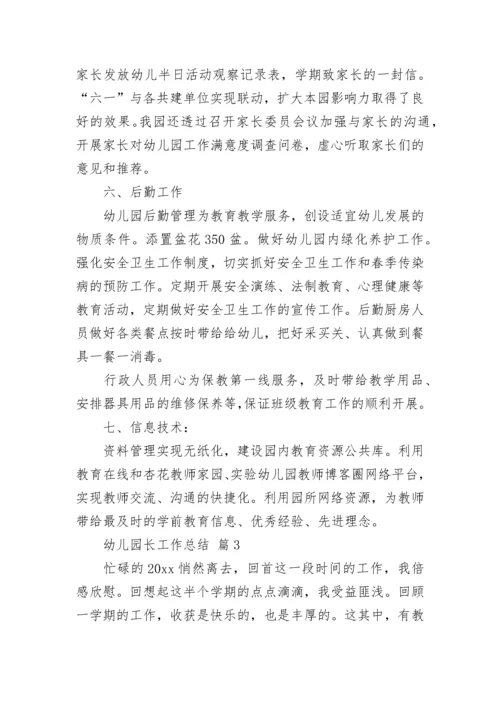 家长发放幼儿半日活动观察记录表，学期致家长的一封信。“六一”与各共建单位实现联动，扩大本园影响力取得了良好的效果。我园还透过召开家长委员会议加强与家长的沟通，开展家长对幼儿园工作满意度调查问卷，虚心听取家长们的意见和推荐。

六、后勤工作

幼儿园后勤管理为教育教学服务，创设适宜幼儿发展的物质条件。添置盆花350盆。做好幼儿园内绿化养护工作。强化安全卫生工作制度，切实抓好安全卫生工作和春季传染病的预防工作。定期开展安全演练、法制教育、心理健康等教育活动，定期做好安全卫生工作的宣传工作。后勤厨房人员做好各类餐点按时带给给幼儿，把好采买关、认真做到餐具一餐一消毒。

行政人员用心为保教第一线服务，及时带给教学用品、安排器具用品的维修保养等,保证班级教育工作的顺利开展。

七、信息技术：

资料管理实现无纸化，建设园内教育资源公共库。利用教育在线和杏花教师家园、实验幼儿园教师博客圈网络平台，实现教师交流、沟通的快捷化。利用园所网络资源，为教师带给最及时的学前教育信息、优秀经验、先进理念。

幼儿园长工作总结 篇3

忙碌的20xx悄然离去，回首这一段时间的工作，我倍感欣慰。回想起这半个学期的点点滴滴，我受益匪浅。回顾一学期的工作，收获是快乐的，也是丰厚的。这其中，有教